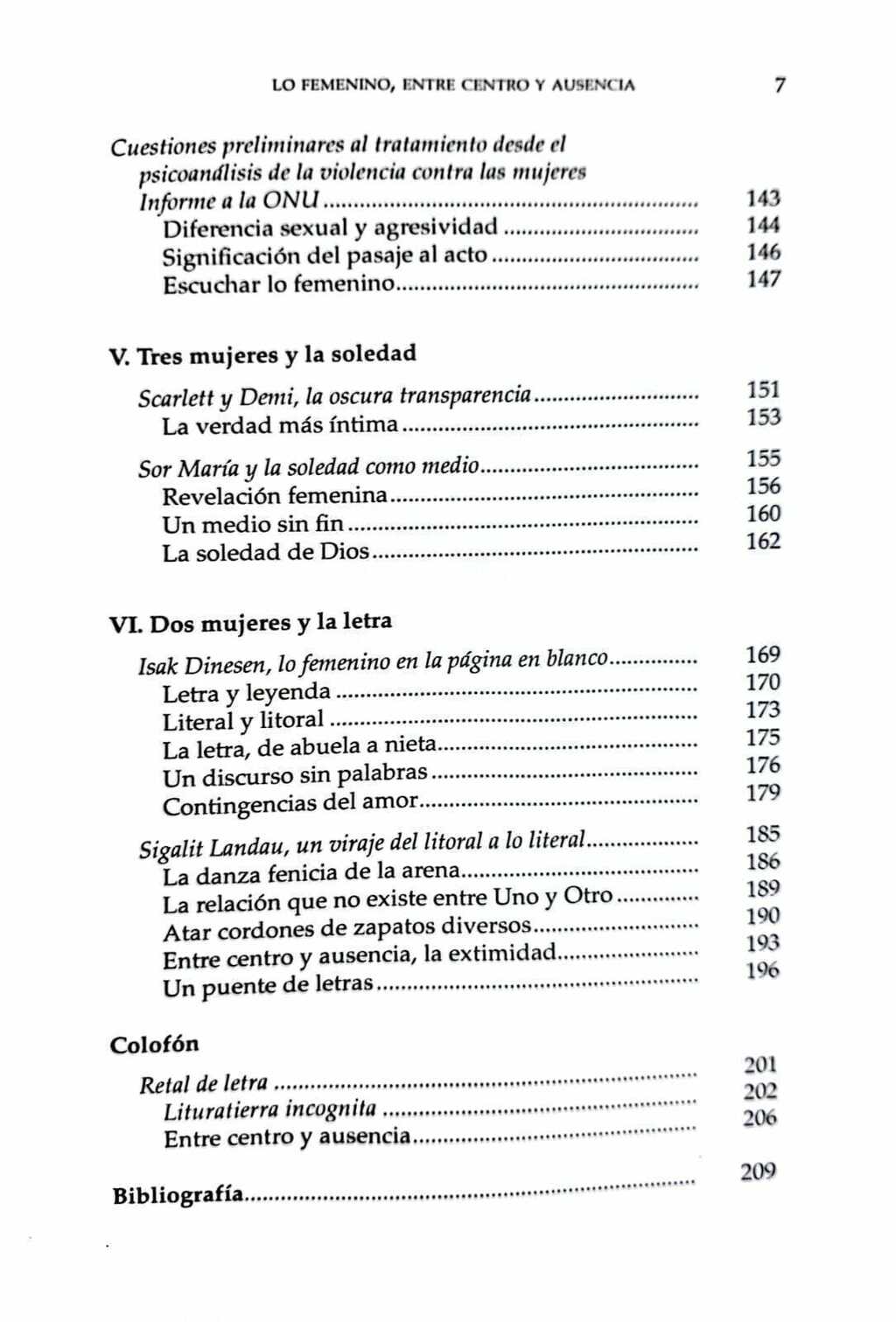 LO FEMENINO, ENTRE CENTRO Y AUSENCIA 7

Cuestiones preliminares al tratamiento desde el psicoanálisis de la violencia contra las mujeres
Informe a la ONU 143
Diferencia sexual y agresividad 144
Significación del pasaje al acto 146
Escuchar lo femenino 147

V. Tres mujeres y la soledad

Scarlett y Demi, la oscura transparencia 151
La verdad más íntima 153

Sor María y la soledad como medio 155
Revelación femenina 156
Un medio sin fin 160
La soledad de Dios 162

VI. Dos mujeres y la letra

Isak Dinesen, lo femenino en la página en blanco 169
Letra y leyenda 170
Literal y litoral 173
La letra, de abuela a nieta 175
Un discurso sin palabras 176
Contingencias del amor 179

Sigalit Landau, un viraje del litoral a lo literal 185
La danza fenicia de la arena 186
La relación que no existe entre Uno y Otro 189
Atar cordones de zapatos diversos 190
Entre centro y ausencia, la extimidad 193
Un puente de letras 196

Colofón

Retal de letra 201
Lituratierra incognita 202
Entre centro y ausencia 206

Bibliografía 209